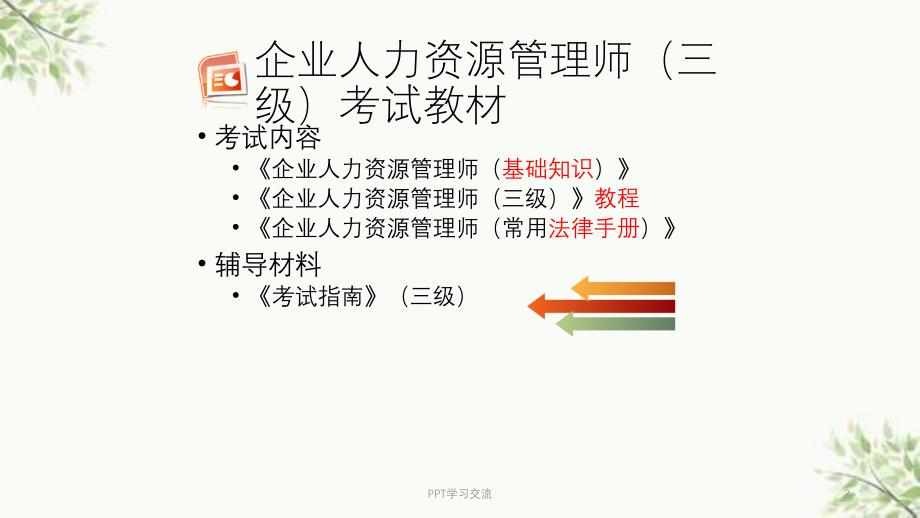 企业人力资源管理师（三级）考试教材

• 考试内容
  • 《企业人力资源管理师（基础知识）》
  • 《企业人力资源管理师（三级）》教程
  • 《企业人力资源管理师（常用法律手册）》
• 辅导材料
  • 《考试指南》（三级）

PPT学习交流

2